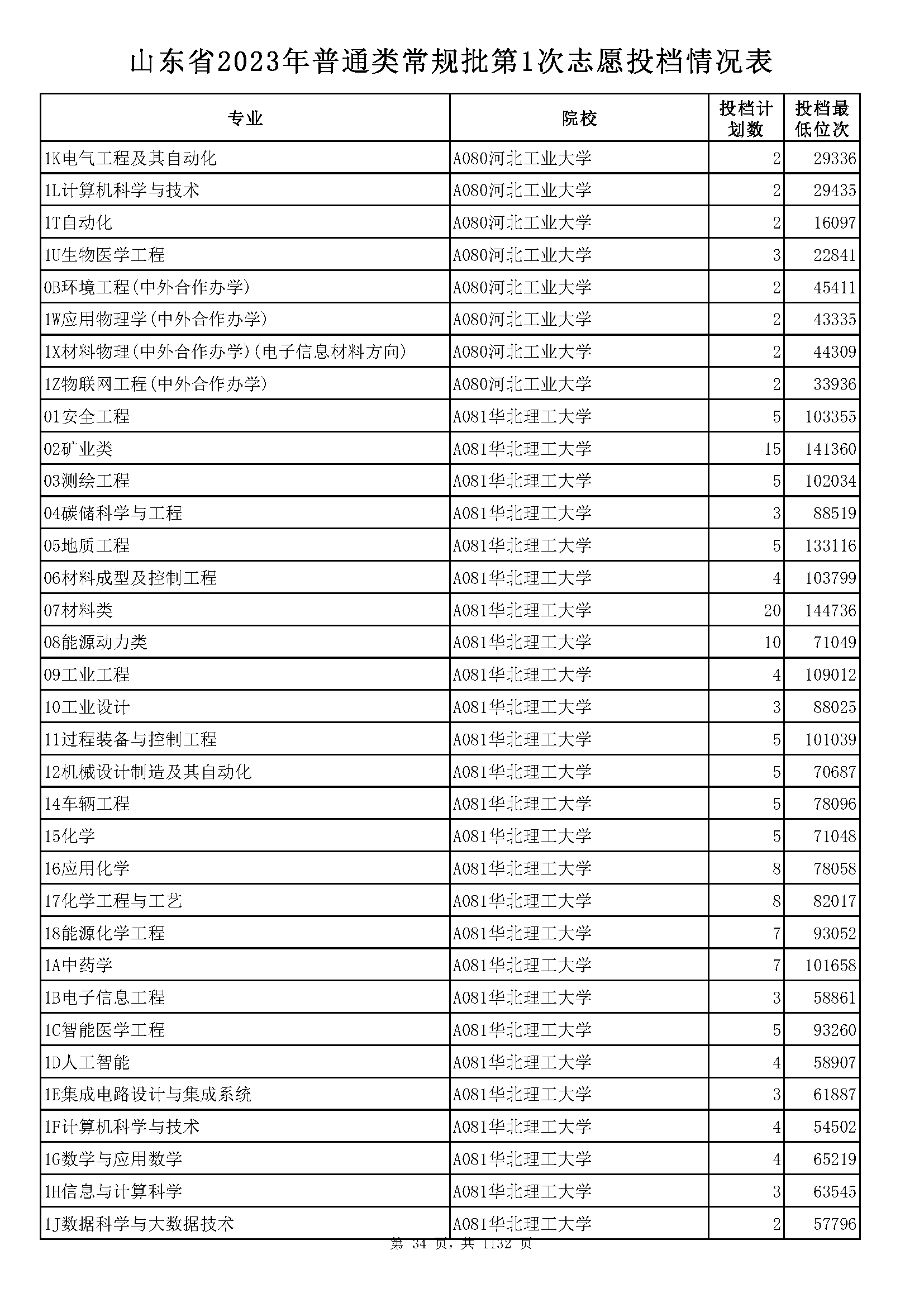 山东省2023年普通类常规批第1次志愿投档情况表

| 专业 | 院校 | 投档计划数 | 投档最低位次 |
|---|---|---|---|
| 1K电气工程及其自动化 | A080河北工业大学 | 2 | 29336 |
| 1L计算机科学与技术 | A080河北工业大学 | 2 | 29435 |
| 1T自动化 | A080河北工业大学 | 2 | 16097 |
| 1U生物医学工程 | A080河北工业大学 | 3 | 22841 |
| 0B环境工程(中外合作办学) | A080河北工业大学 | 2 | 45411 |
| 1W应用物理学(中外合作办学) | A080河北工业大学 | 2 | 43335 |
| 1X材料物理(中外合作办学)(电子信息材料方向) | A080河北工业大学 | 2 | 44309 |
| 1Z物联网工程(中外合作办学) | A080河北工业大学 | 2 | 33936 |
| 01安全工程 | A081华北理工大学 | 5 | 103355 |
| 02矿业类 | A081华北理工大学 | 15 | 141360 |
| 03测绘工程 | A081华北理工大学 | 5 | 102034 |
| 04碳储科学与工程 | A081华北理工大学 | 3 | 88519 |
| 05地质工程 | A081华北理工大学 | 5 | 133116 |
| 06材料成型及控制工程 | A081华北理工大学 | 4 | 103799 |
| 07材料类 | A081华北理工大学 | 20 | 144736 |
| 08能源动力类 | A081华北理工大学 | 10 | 71049 |
| 09工业工程 | A081华北理工大学 | 4 | 109012 |
| 10工业设计 | A081华北理工大学 | 3 | 88025 |
| 11过程装备与控制工程 | A081华北理工大学 | 5 | 101039 |
| 12机械设计制造及其自动化 | A081华北理工大学 | 5 | 70687 |
| 14车辆工程 | A081华北理工大学 | 5 | 78096 |
| 15化学 | A081华北理工大学 | 5 | 71048 |
| 16应用化学 | A081华北理工大学 | 8 | 78058 |
| 17化学工程与工艺 | A081华北理工大学 | 8 | 82017 |
| 18能源化学工程 | A081华北理工大学 | 7 | 93052 |
| 1A中药学 | A081华北理工大学 | 7 | 101658 |
| 1B电子信息工程 | A081华北理工大学 | 3 | 58861 |
| 1C智能医学工程 | A081华北理工大学 | 5 | 93260 |
| 1D人工智能 | A081华北理工大学 | 4 | 58907 |
| 1E集成电路设计与集成系统 | A081华北理工大学 | 3 | 61887 |
| 1F计算机科学与技术 | A081华北理工大学 | 4 | 54502 |
| 1G数学与应用数学 | A081华北理工大学 | 4 | 65219 |
| 1H信息与计算科学 | A081华北理工大学 | 3 | 63545 |
| 1J数据科学与大数据技术 | A081华北理工大学 | 2 | 57796 |

第 34 页，共 1132 页